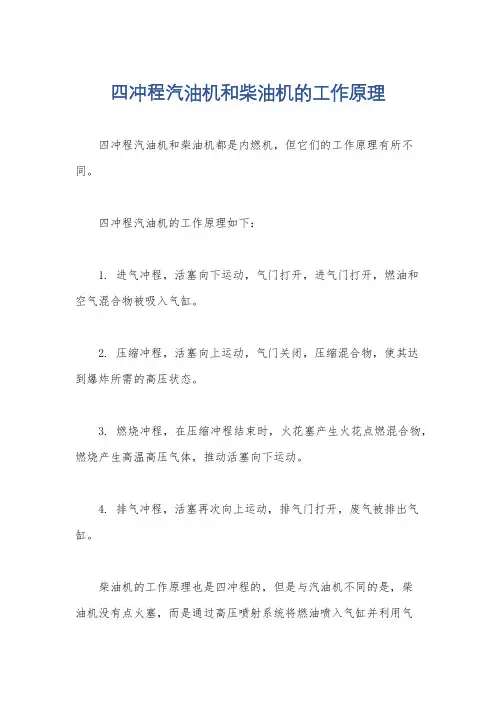 四冲程汽油机和柴油机的工作原理

四冲程汽油机和柴油机都是内燃机，但它们的工作原理有所不同。

四冲程汽油机的工作原理如下：

1. 进气冲程，活塞向下运动，气门打开，进气门打开，燃油和空气混合物被吸入气缸。

2. 压缩冲程，活塞向上运动，气门关闭，压缩混合物，使其达到爆炸所需的高压状态。

3. 燃烧冲程，在压缩冲程结束时，火花塞产生火花点燃混合物，燃烧产生高温高压气体，推动活塞向下运动。

4. 排气冲程，活塞再次向上运动，排气门打开，废气被排出气缸。

柴油机的工作原理也是四冲程的，但是与汽油机不同的是，柴油机没有点火塞，而是通过高压喷射系统将燃油喷入气缸并利用气